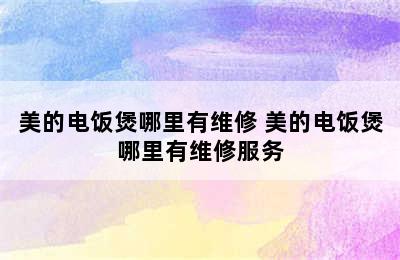 美的电饭煲哪里有维修 美的电饭煲哪里有维修服务